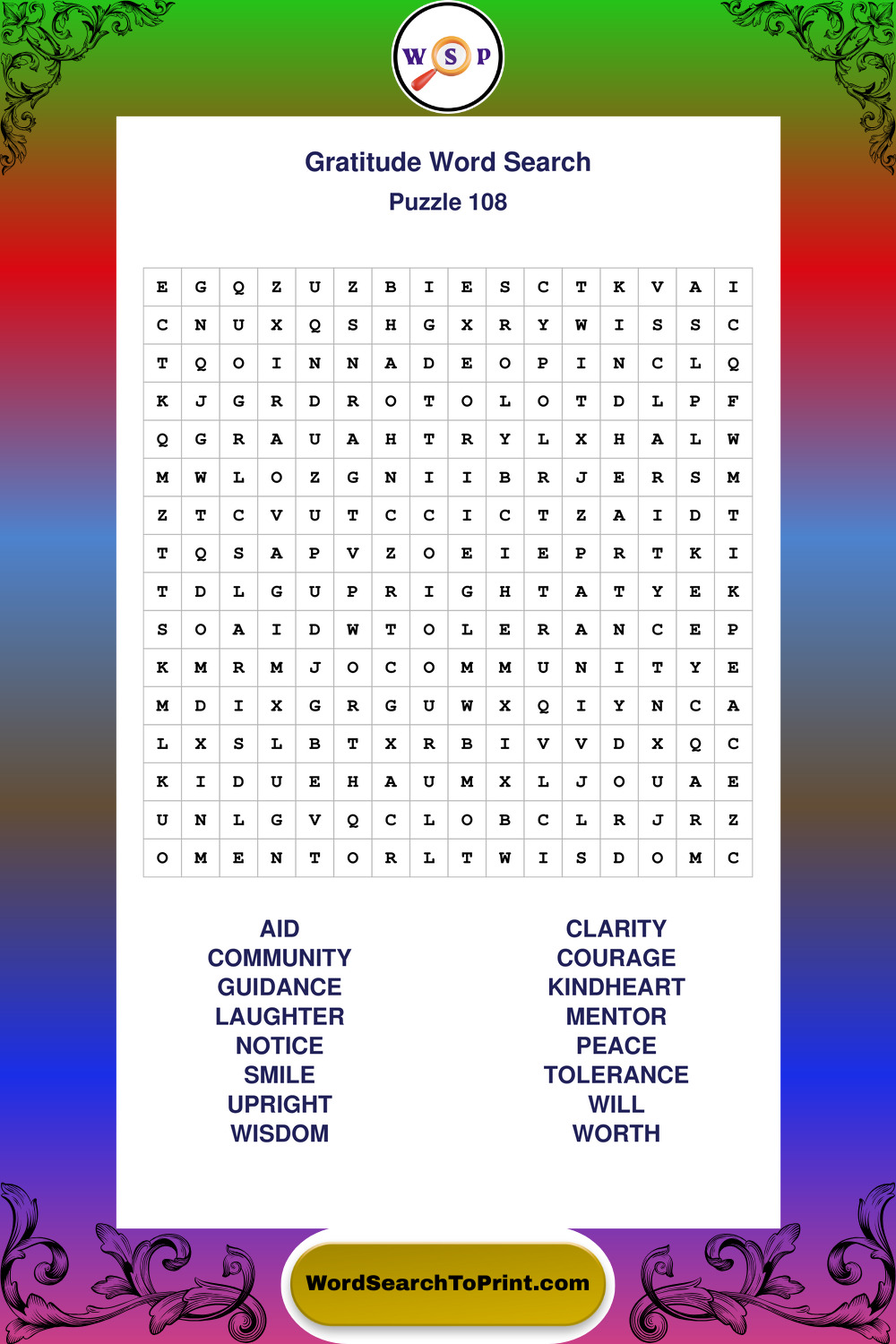 W S P

Gratitude Word Search

Puzzle 108

| E | G | Q | Z | U | Z | B | I | E | S | C | T | K | V | A | I |
|---|---|---|---|---|---|---|---|---|---|---|---|---|---|---|---|
| C | N | U | X | Q | S | H | G | X | R | Y | W | I | S | S | C |
| T | Q | O | I | N | N | A | D | E | O | P | I | N | C | L | Q |
| K | J | G | R | D | R | O | T | O | L | O | T | D | L | P | F |
| Q | G | R | A | U | A | H | T | R | Y | L | X | H | A | L | W |
| M | W | L | O | Z | G | N | I | I | B | R | J | E | R | S | M |
| Z | T | C | V | U | T | C | C | I | C | T | Z | A | I | D | T |
| T | Q | S | A | P | V | Z | O | E | I | E | P | R | T | K | I |
| T | D | L | G | U | P | R | I | G | H | T | A | T | Y | E | K |
| S | O | A | I | D | W | T | O | L | E | R | A | N | C | E | P |
| K | M | R | M | J | O | C | O | M | M | U | N | I | T | Y | E |
| M | D | I | X | G | R | G | U | W | X | Q | I | Y | N | C | A |
| L | X | S | L | B | T | X | R | B | I | V | V | D | X | Q | C |
| K | I | D | U | E | H | A | U | M | X | L | J | O | U | A | E |
| U | N | L | G | V | Q | C | L | O | B | C | L | R | J | R | Z |
| O | M | E | N | T | O | R | L | T | W | I | S | D | O | M | C |

AID
COMMUNITY
GUIDANCE
LAUGHTER
NOTICE
SMILE
UPRIGHT
WISDOM

CLARITY
COURAGE
KINDHEART
MENTOR
PEACE
TOLERANCE
WILL
WORTH

WordSearchToPrint.com